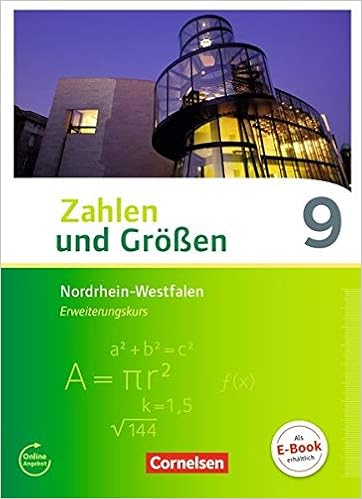 Zahlen und Größen

9

Nordrhein-Westfalen
Erweiterungskurs

$a^2 + b^2 = c^2$

$A = \pi r^2$

$f(x)$

$k = 1,5$

$\sqrt{144}$

Online Angebot

Cornelsen

Als E-Book erhältlich